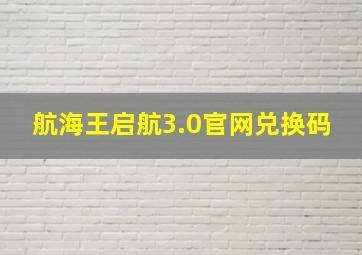 航海王启航3.0官网兑换码